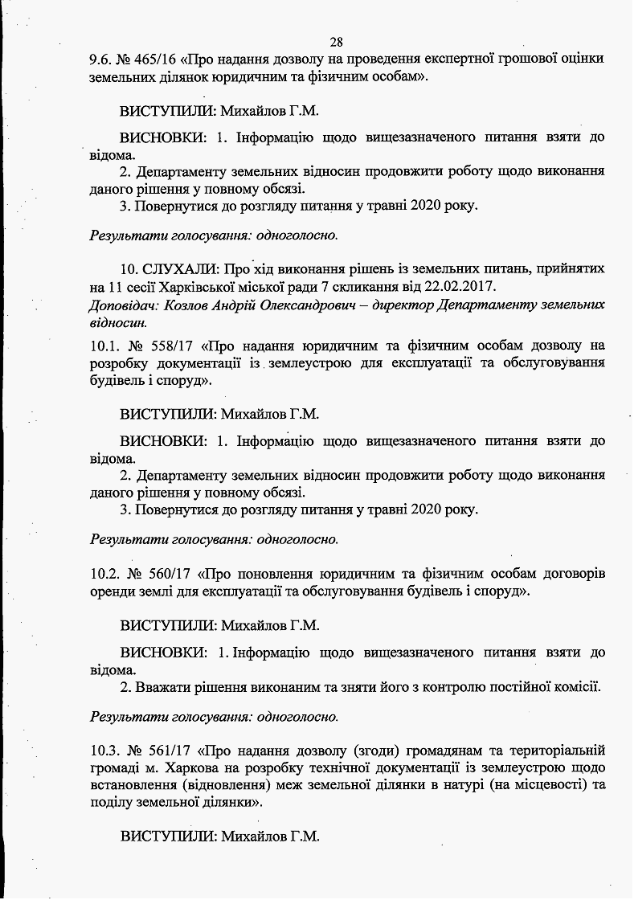 28

9.6. № 465/16 «Про надання дозволу на проведення експертної грошової оцінки земельних ділянок юридичним та фізичним особам».

ВИСТУПИЛИ: Михайлов Г.М.

ВИСНОВКИ: 1. Інформацію щодо вищезазначеного питання взяти до відома.
2. Департаменту земельних відносин продовжити роботу щодо виконання даного рішення у повному обсязі.
3. Повернутися до розгляду питання у травні 2020 року.

Результати голосування: одноголосно.

10. СЛУХАЛИ: Про хід виконання рішень із земельних питань, прийнятих на 11 сесії Харківської міської ради 7 скликання від 22.02.2017.
Доповідач: Козлов Андрій Олександрович – директор Департаменту земельних відносин.

10.1. № 558/17 «Про надання юридичним та фізичним особам дозволу на розробку документації із землеустрою для експлуатації та обслуговування будівель і споруд».

ВИСТУПИЛИ: Михайлов Г.М.

ВИСНОВКИ: 1. Інформацію щодо вищезазначеного питання взяти до відома.
2. Департаменту земельних відносин продовжити роботу щодо виконання даного рішення у повному обсязі.
3. Повернутися до розгляду питання у травні 2020 року.

Результати голосування: одноголосно.

10.2. № 560/17 «Про поновлення юридичним та фізичним особам договорів оренди землі для експлуатації та обслуговування будівель і споруд».

ВИСТУПИЛИ: Михайлов Г.М.

ВИСНОВКИ: 1. Інформацію щодо вищезазначеного питання взяти до відома.
2. Вважати рішення виконаним та зняти його з контролю постійної комісії.

Результати голосування: одноголосно.

10.3. № 561/17 «Про надання дозволу (згоди) громадянам та територіальній громаді м. Харкова на розробку технічної документації із землеустрою щодо встановлення (відновлення) меж земельної ділянки в натурі (на місцевості) та поділу земельної ділянки».

ВИСТУПИЛИ: Михайлов Г.М.